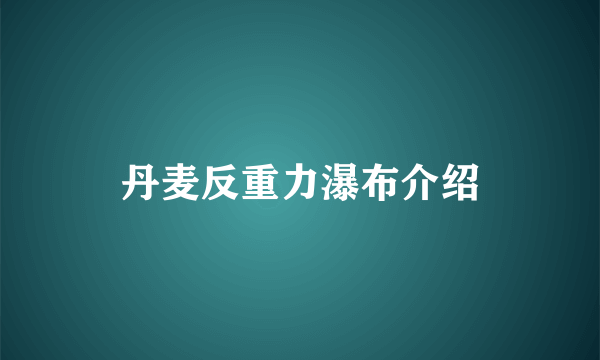 丹麦反重力瀑布介绍